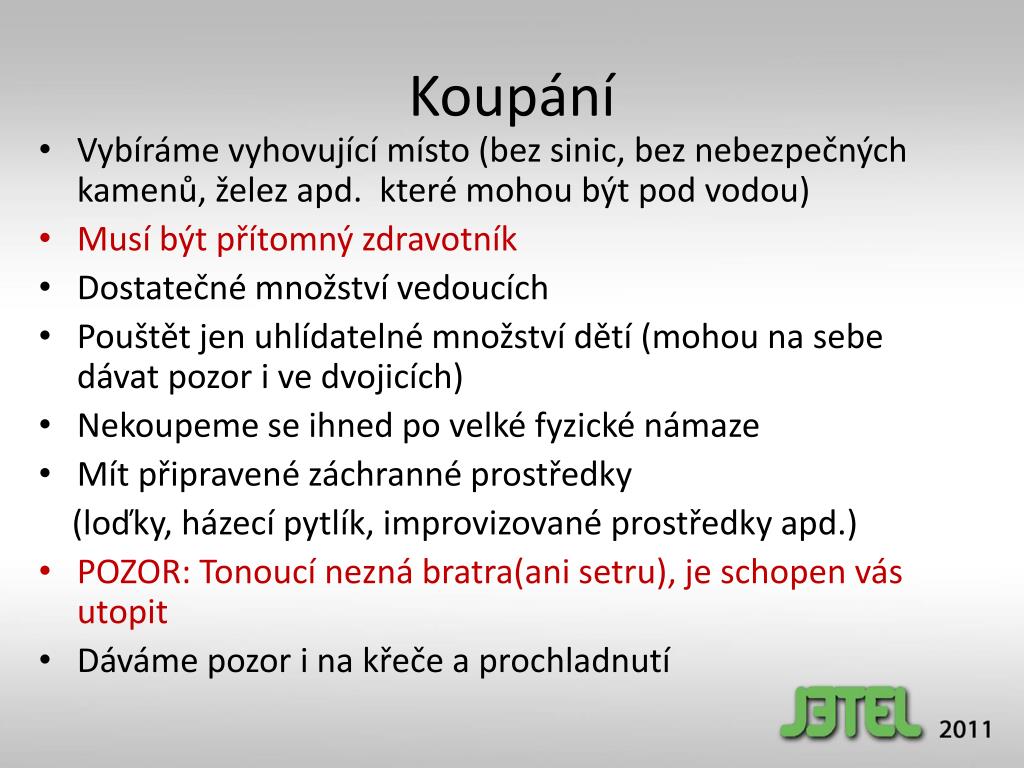 Koupání

• Vybíráme vyhovující místo (bez sinic, bez nebezpečných kamenů, želez apd. které mohou být pod vodou)
• Musí být přítomný zdravotník
• Dostatečné množství vedoucích
• Pouštět jen uhlídatelné množství dětí (mohou na sebe dávat pozor i ve dvojicích)
• Nekoupeme se ihned po velké fyzické námaze
• Mít připravené záchranné prostředky
(loďky, házecí pytlík, improvizované prostředky apd.)
• POZOR: Tonoucí nezná bratra(ani setru), je schopen vás utopit
• Dáváme pozor i na křeče a prochladnutí

JETEL 2011